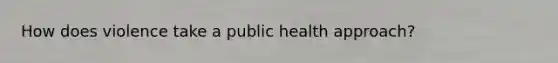 How does violence take a public health approach?